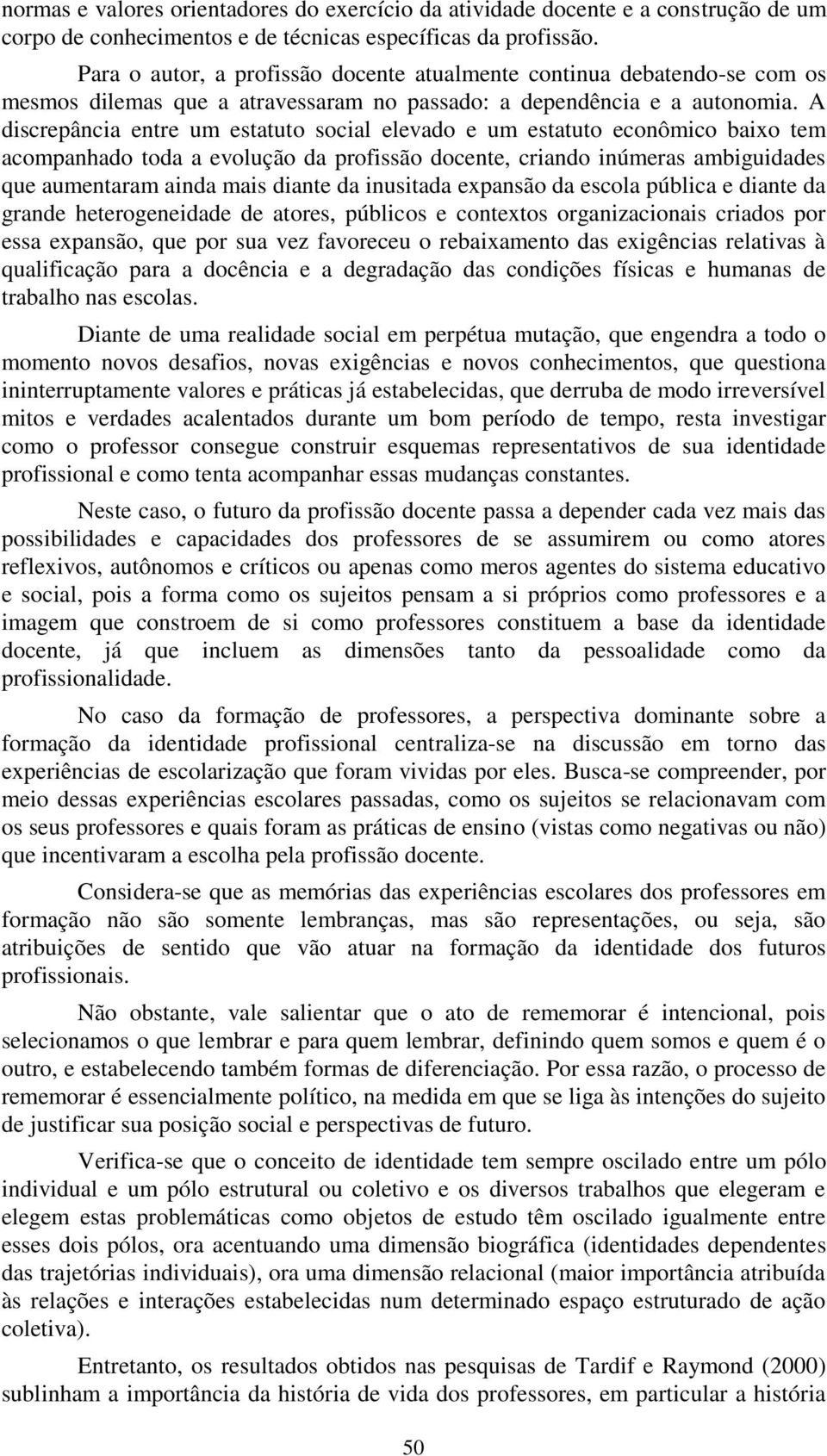 normas e valores orientadores do exercício da atividade docente e a construção de um corpo de conhecimentos e de técnicas específicas da profissão.

Para o autor, a profissão docente atualmente continua debatendo-se com os mesmos dilemas que a atravessaram no passado: a dependência e a autonomia. A discrepância entre um estatuto social elevado e um estatuto econômico baixo tem acompanhado toda a evolução da profissão docente, criando inúmeras ambiguidades que aumentaram ainda mais diante da inusitada expansão da escola pública e diante da grande heterogeneidade de atores, públicos e contextos organizacionais criados por essa expansão, que por sua vez favoreceu o rebaixamento das exigências relativas à qualificação para a docência e a degradação das condições físicas e humanas de trabalho nas escolas.

Diante de uma realidade social em perpétua mutação, que engendra a todo o momento novos desafios, novas exigências e novos conhecimentos, que questiona ininterruptamente valores e práticas já estabelecidas, que derruba de modo irreversível mitos e verdades acalentados durante um bom período de tempo, resta investigar como o professor consegue construir esquemas representativos de sua identidade profissional e como tenta acompanhar essas mudanças constantes.

Neste caso, o futuro da profissão docente passa a depender cada vez mais das possibilidades e capacidades dos professores de se assumirem ou como atores reflexivos, autônomos e críticos ou apenas como meros agentes do sistema educativo e social, pois a forma como os sujeitos pensam a si próprios como professores e a imagem que constroem de si como professores constituem a base da identidade docente, já que incluem as dimensões tanto da pessoalidade como da profissionalidade.

No caso da formação de professores, a perspectiva dominante sobre a formação da identidade profissional centraliza-se na discussão em torno das experiências de escolarização que foram vividas por eles. Busca-se compreender, por meio dessas experiências escolares passadas, como os sujeitos se relacionavam com os seus professores e quais foram as práticas de ensino (vistas como negativas ou não) que incentivaram a escolha pela profissão docente.

Considera-se que as memórias das experiências escolares dos professores em formação não são somente lembranças, mas são representações, ou seja, são atribuições de sentido que vão atuar na formação da identidade dos futuros profissionais.

Não obstante, vale salientar que o ato de rememorar é intencional, pois selecionamos o que lembrar e para quem lembrar, definindo quem somos e quem é o outro, e estabelecendo também formas de diferenciação. Por essa razão, o processo de rememorar é essencialmente político, na medida em que se liga às intenções do sujeito de justificar sua posição social e perspectivas de futuro.

Verifica-se que o conceito de identidade tem sempre oscilado entre um pólo individual e um pólo estrutural ou coletivo e os diversos trabalhos que elegeram e elegem estas problemáticas como objetos de estudo têm oscilado igualmente entre esses dois pólos, ora acentuando uma dimensão biográfica (identidades dependentes das trajetórias individuais), ora uma dimensão relacional (maior importância atribuída às relações e interações estabelecidas num determinado espaço estruturado de ação coletiva).

Entretanto, os resultados obtidos nas pesquisas de Tardif e Raymond (2000) sublinham a importância da história de vida dos professores, em particular a história

50